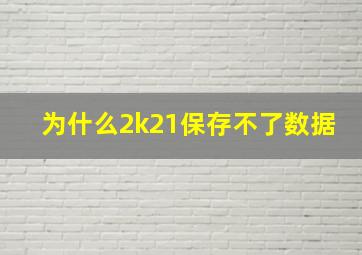 为什么2k21保存不了数据